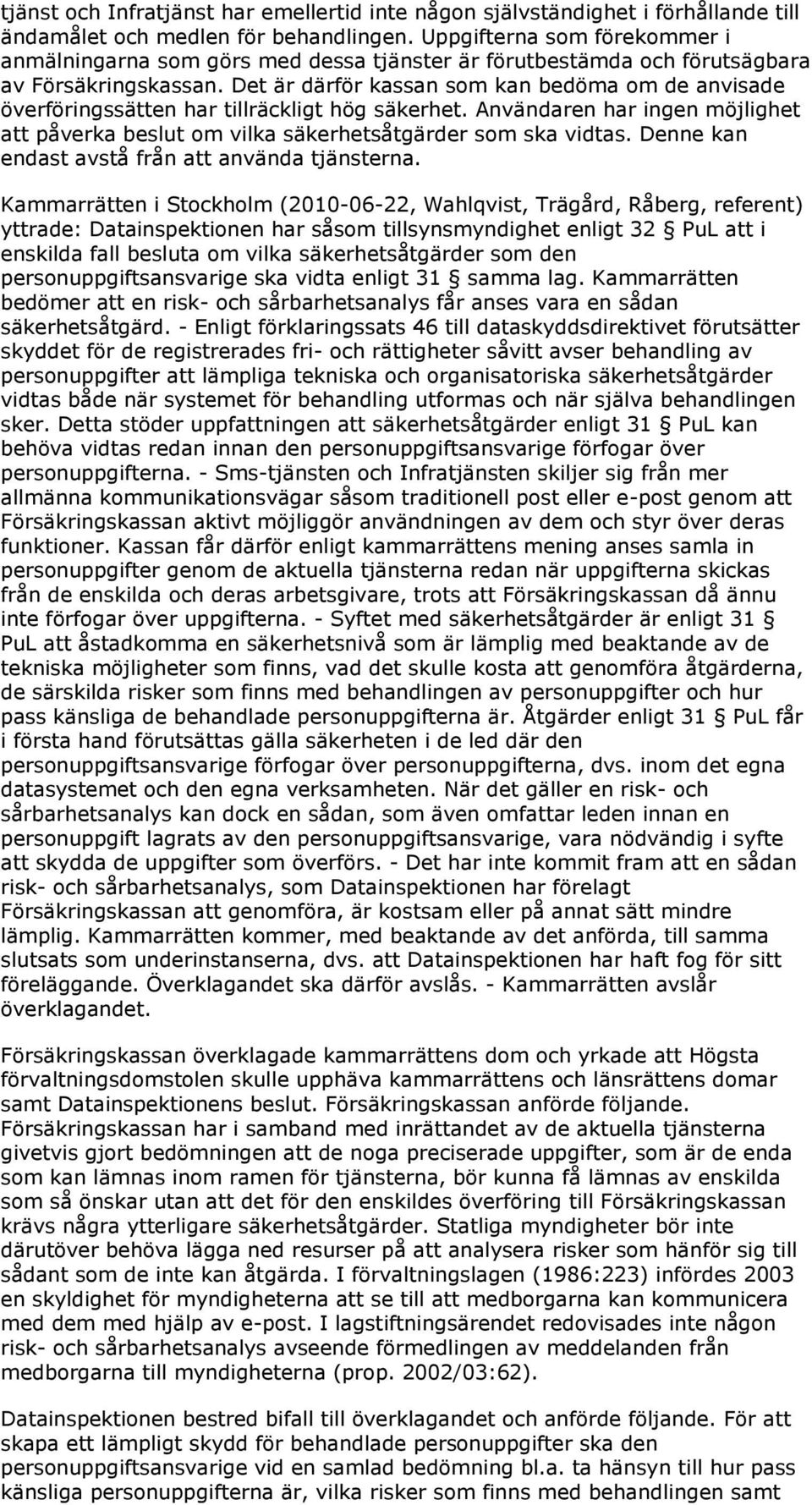 tjänst och Infratjänst har emellertid inte någon självständighet i förhållande till ändamålet och medlen för behandlingen. Uppgifterna som förekommer i anmälningarna som görs med dessa tjänster är förutbestämda och förutsägbara av Försäkringskassan. Det är därför kassan som kan bedöma om de anvisade överföringssätten har tillräckligt hög säkerhet. Användaren har ingen möjlighet att påverka beslut om vilka säkerhetsåtgärder som ska vidtas. Denne kan endast avstå från att använda tjänsterna.

Kammarrätten i Stockholm (2010-06-22, Wahlqvist, Trägård, Råberg, referent) yttrade: Datainspektionen har såsom tillsynsmyndighet enligt 32 § PuL att i enskilda fall besluta om vilka säkerhetsåtgärder som den personuppgiftsansvarige ska vidta enligt 31 § samma lag. Kammarrätten bedömer att en risk- och sårbarhetsanalys får anses vara en sådan säkerhetsåtgärd. - Enligt förklaringssats 46 till dataskyddsdirektivet förutsätter skyddet för de registrerades fri- och rättigheter såvitt avser behandling av personuppgifter att lämpliga tekniska och organisatoriska säkerhetsåtgärder vidtas både när systemet för behandling utformas och när själva behandlingen sker. Detta stöder uppfattningen att säkerhetsåtgärder enligt 31 § PuL kan behöva vidtas redan innan den personuppgiftsansvarige förfogar över personuppgifterna. - Sms-tjänsten och Infratjänsten skiljer sig från mer allmänna kommunikationsvägar såsom traditionell post eller e-post genom att Försäkringskassan aktivt möjliggör användningen av dem och styr över deras funktioner. Kassan får därför enligt kammarrättens mening anses samla in personuppgifter genom de aktuella tjänsterna redan när uppgifterna skickas från de enskilda och deras arbetsgivare, trots att Försäkringskassan då ännu inte förfogar över uppgifterna. - Syftet med säkerhetsåtgärder är enligt 31 § PuL att åstadkomma en säkerhetsnivå som är lämplig med beaktande av de tekniska möjligheter som finns, vad det skulle kosta att genomföra åtgärderna, de särskilda risker som finns med behandlingen av personuppgifter och hur pass känsliga de behandlade personuppgifterna är. Åtgärder enligt 31 § PuL får i första hand förutsättas gälla säkerheten i de led där den personuppgiftsansvarige förfogar över personuppgifterna, dvs. inom det egna datasystemet och den egna verksamheten. När det gäller en risk- och sårbarhetsanalys kan dock en sådan, som även omfattar leden innan en personuppgift lagrats av den personuppgiftsansvarige, vara nödvändig i syfte att skydda de uppgifter som överförs. - Det har inte kommit fram att en sådan risk- och sårbarhetsanalys, som Datainspektionen har förelagt Försäkringskassan att genomföra, är kostsam eller på annat sätt mindre lämplig. Kammarrätten kommer, med beaktande av det anförda, till samma slutsats som underinstanserna, dvs. att Datainspektionen har haft fog för sitt föreläggande. Överklagandet ska därför avslås. - Kammarrätten avslår överklagandet.

Försäkringskassan överklagade kammarrättens dom och yrkade att Högsta förvaltningsdomstolen skulle upphäva kammarrättens och länsrättens domar samt Datainspektionens beslut. Försäkringskassan anförde följande. Försäkringskassan har i samband med inrättandet av de aktuella tjänsterna givetvis gjort bedömningen att de noga preciserade uppgifter, som är de enda som kan lämnas inom ramen för tjänsterna, bör kunna få lämnas av enskilda som så önskar utan att det för den enskildes överföring till Försäkringskassan krävs några ytterligare säkerhetsåtgärder. Statliga myndigheter bör inte därutöver behöva lägga ned resurser på att analysera risker som hänför sig till sådant som de inte kan åtgärda. I förvaltningslagen (1986:223) infördes 2003 en skyldighet för myndigheterna att se till att medborgarna kan kommunicera med dem med hjälp av e-post. I lagstiftningsärendet redovisades inte någon risk- och sårbarhetsanalys avseende förmedlingen av meddelanden från medborgarna till myndigheterna (prop. 2002/03:62).

Datainspektionen bestred bifall till överklagandet och anförde följande. För att skapa ett lämpligt skydd för behandlade personuppgifter ska den personuppgiftsansvarige vid en samlad bedömning bl.a. ta hänsyn till hur pass känsliga personuppgifterna är, vilka risker som finns med behandlingen samt